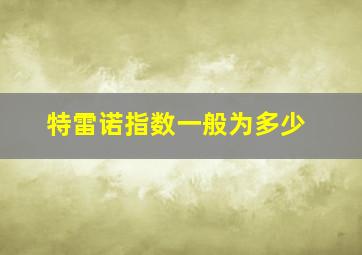 特雷诺指数一般为多少